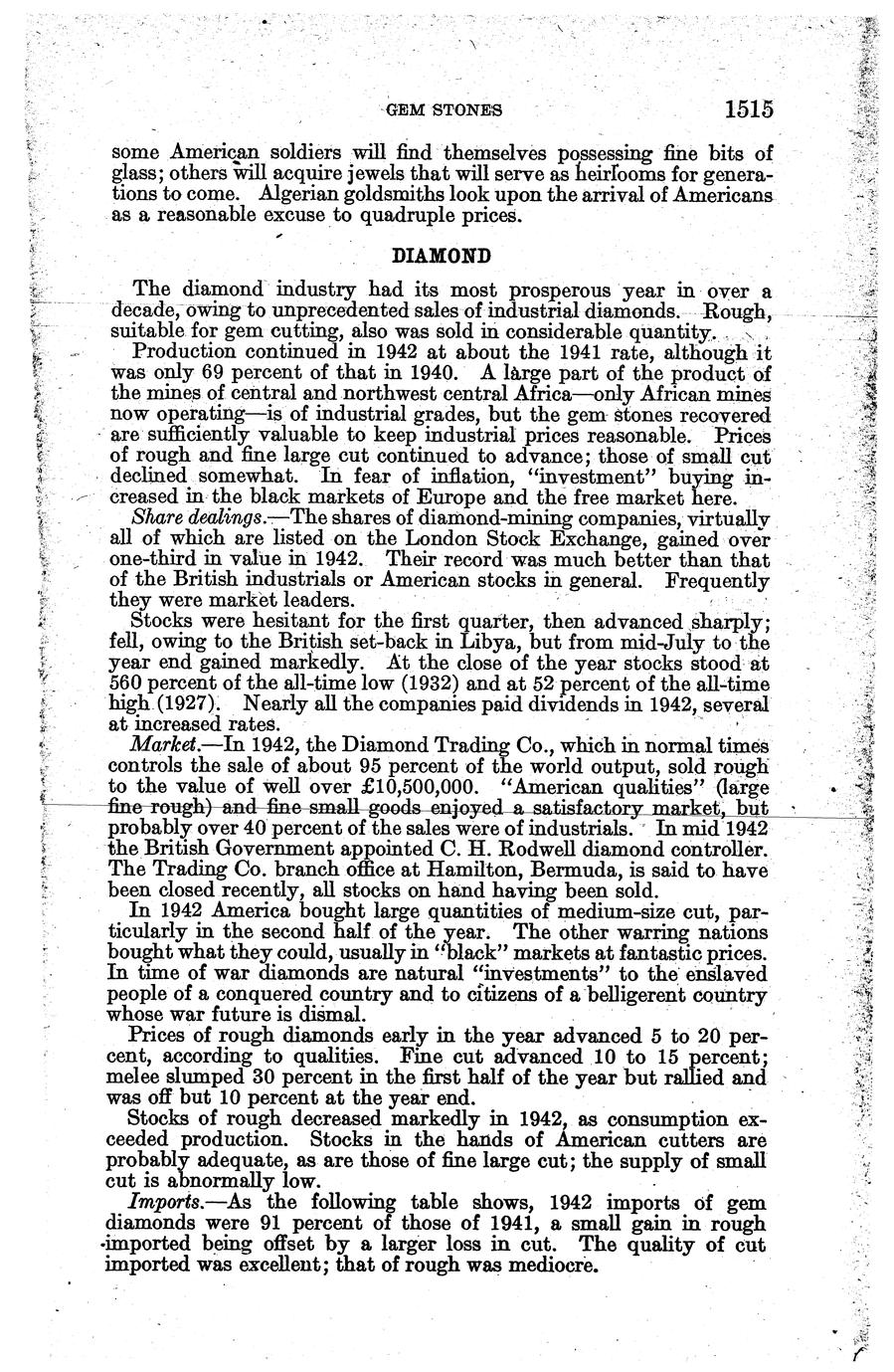 GEM STONES 1515

some American soldiers will find themselves possessing fine bits of glass; others will acquire jewels that will serve as heirlooms for generations to come. Algerian goldsmiths look upon the arrival of Americans as a reasonable excuse to quadruple prices.

DIAMOND

The diamond industry had its most prosperous year in over a decade, owing to unprecedented sales of industrial diamonds. Rough, suitable for gem cutting, also was sold in considerable quantity.

Production continued in 1942 at about the 1941 rate, although it was only 69 percent of that in 1940. A large part of the product of the mines of central and northwest central Africa—only African mines now operating—is of industrial grades, but the gem stones recovered are sufficiently valuable to keep industrial prices reasonable. Prices of rough and fine large cut continued to advance; those of small cut declined somewhat. In fear of inflation, "investment" buying increased in the black markets of Europe and the free market here.

Share dealings.—The shares of diamond-mining companies, virtually all of which are listed on the London Stock Exchange, gained over one-third in value in 1942. Their record was much better than that of the British industrials or American stocks in general. Frequently they were market leaders.

Stocks were hesitant for the first quarter, then advanced sharply; fell, owing to the British set-back in Libya, but from mid-July to the year end gained markedly. At the close of the year stocks stood at 560 percent of the all-time low (1932) and at 52 percent of the all-time high (1927). Nearly all the companies paid dividends in 1942, several at increased rates.

Market.—In 1942, the Diamond Trading Co., which in normal times controls the sale of about 95 percent of the world output, sold rough to the value of well over £10,500,000. "American qualities" (large fine rough) and fine small goods enjoyed a satisfactory market, but probably over 40 percent of the sales were of industrials. In mid 1942 the British Government appointed C. H. Rodwell diamond controller. The Trading Co. branch office at Hamilton, Bermuda, is said to have been closed recently, all stocks on hand having been sold.

In 1942 America bought large quantities of medium-size cut, particularly in the second half of the year. The other warring nations bought what they could, usually in "black" markets at fantastic prices. In time of war diamonds are natural "investments" to the enslaved people of a conquered country and to citizens of a belligerent country whose war future is dismal.

Prices of rough diamonds early in the year advanced 5 to 20 percent, according to qualities. Fine cut advanced 10 to 15 percent; melee slumped 30 percent in the first half of the year but rallied and was off but 10 percent at the year end.

Stocks of rough decreased markedly in 1942, as consumption exceeded production. Stocks in the hands of American cutters are probably adequate, as are those of fine large cut; the supply of small cut is abnormally low.

Imports.—As the following table shows, 1942 imports of gem diamonds were 91 percent of those of 1941, a small gain in rough imported being offset by a larger loss in cut. The quality of cut imported was excellent; that of rough was mediocre.